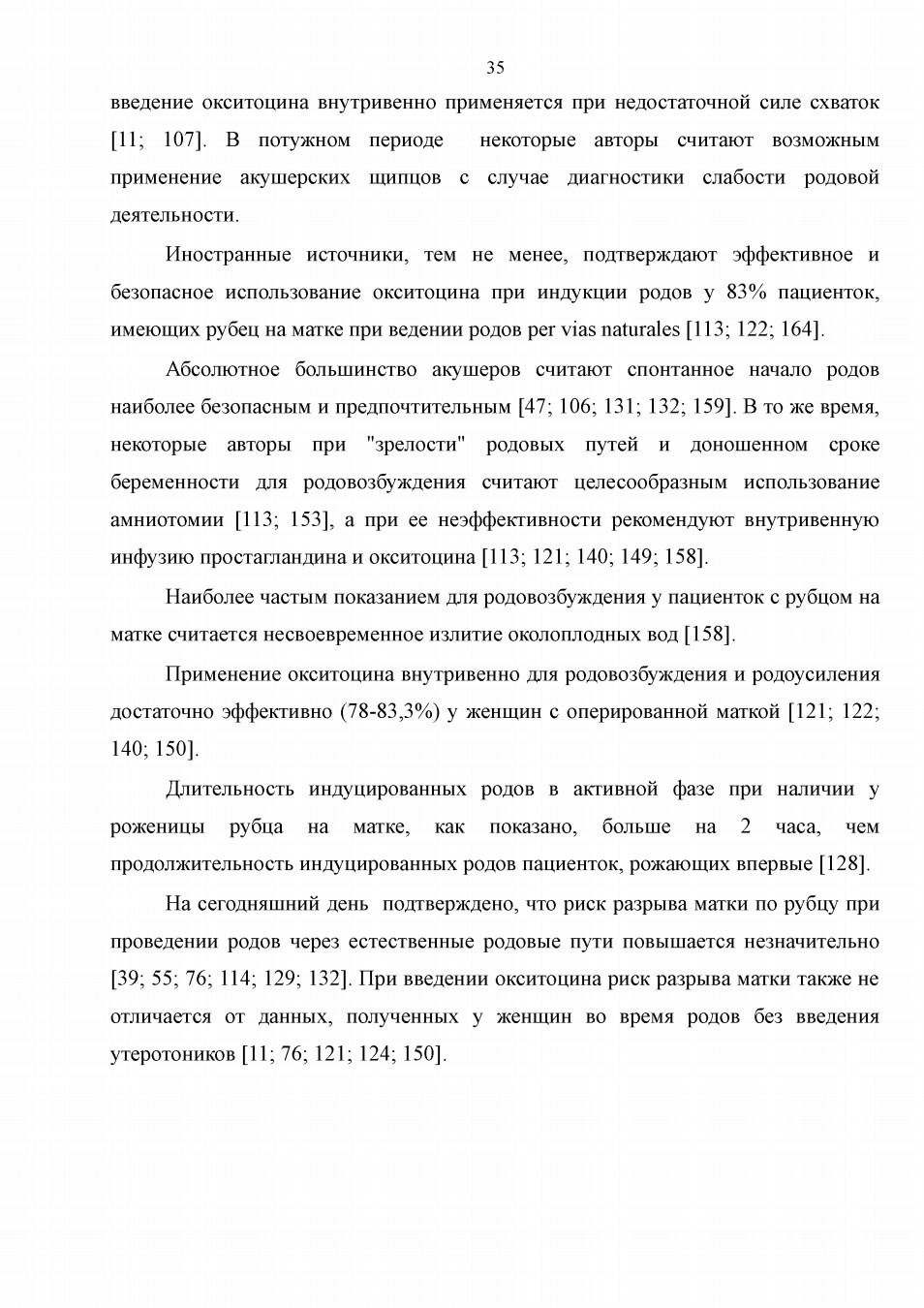 35

введение окситоцина внутривенно применяется при недостаточной силе схваток [11; 107]. В потужном периоде некоторые авторы считают возможным применение акушерских щипцов с случае диагностики слабости родовой деятельности.

Иностранные источники, тем не менее, подтверждают эффективное и безопасное использование окситоцина при индукции родов у 83% пациенток, имеющих рубец на матке при ведении родов per vias naturales [113; 122; 164].

Абсолютное большинство акушеров считают спонтанное начало родов наиболее безопасным и предпочтительным [47; 106; 131; 132; 159]. В то же время, некоторые авторы при "зрелости" родовых путей и доношенном сроке беременности для родовозбуждения считают целесообразным использование амниотомии [113; 153], а при ее неэффективности рекомендуют внутривенную инфузию простагландина и окситоцина [113; 121; 140; 149; 158].

Наиболее частым показанием для родовозбуждения у пациенток с рубцом на матке считается несвоевременное излитие околоплодных вод [158].

Применение окситоцина внутривенно для родовозбуждения и родоусиления достаточно эффективно (78-83,3%) у женщин с оперированной маткой [121; 122; 140; 150].

Длительность индуцированных родов в активной фазе при наличии у роженицы рубца на матке, как показано, больше на 2 часа, чем продолжительность индуцированных родов пациенток, рожающих впервые [128].

На сегодняшний день подтверждено, что риск разрыва матки по рубцу при проведении родов через естественные родовые пути повышается незначительно [39; 55; 76; 114; 129; 132]. При введении окситоцина риск разрыва матки также не отличается от данных, полученных у женщин во время родов без введения утеротоников [11; 76; 121; 124; 150].